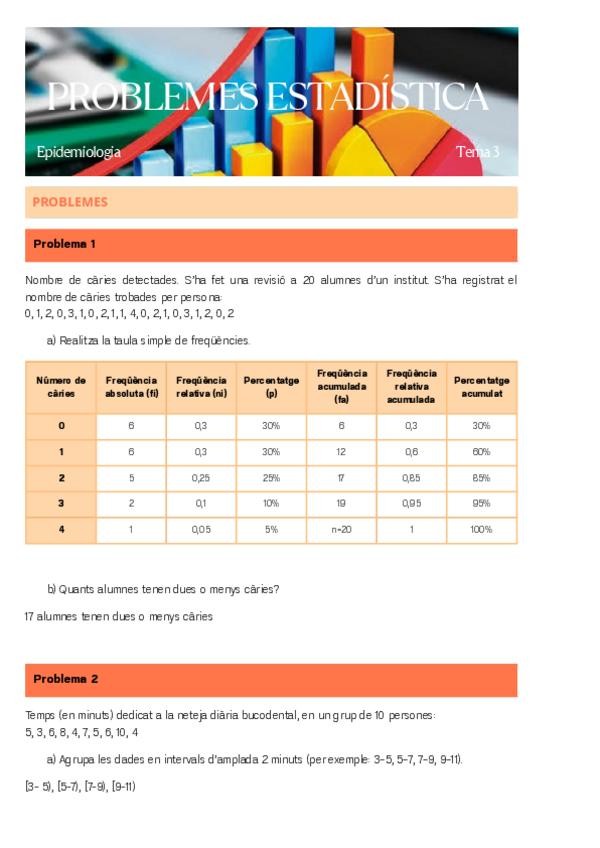 PROBLEMES ESTADÍSTICA

Epidemiologia

Tema 3

PROBLEMES

Problema 1

Nombre de càries detectades. S'ha fet una revisió a 20 alumnes d'un institut. S'ha registrat el nombre de càries trobades per persona:
0, 1, 2, 0, 3, 1, 0, 2, 1, 1, 4, 0, 2, 1, 0, 3, 1, 2, 0, 2

a) Realitza la taula simple de freqüències.

| Número de càries | Freqüència absoluta (fi) | Freqüència relativa (ni) | Percentatge (p) | Freqüència acumulada (fa) | Freqüència relativa acumulada | Percentatge acumulat |
|---|---|---|---|---|---|---|
| 0 | 6 | 0,3 | 30% | 6 | 0,3 | 30% |
| 1 | 6 | 0,3 | 30% | 12 | 0,6 | 60% |
| 2 | 5 | 0,25 | 25% | 17 | 0,85 | 85% |
| 3 | 2 | 0,1 | 10% | 19 | 0,95 | 95% |
| 4 | 1 | 0,05 | 5% | n=20 | 1 | 100% |

b) Quants alumnes tenen dues o menys càries?

17 alumnes tenen dues o menys càries

Problema 2

Temps (en minuts) dedicat a la neteja diària bucodental, en un grup de 10 persones:
5, 3, 6, 8, 4, 7, 5, 6, 10, 4

a) Agrupa les dades en intervals d'amplada 2 minuts (per exemple: 3-5, 5-7, 7-9, 9-11).

[3- 5), [5-7), [7-9), [9-11)